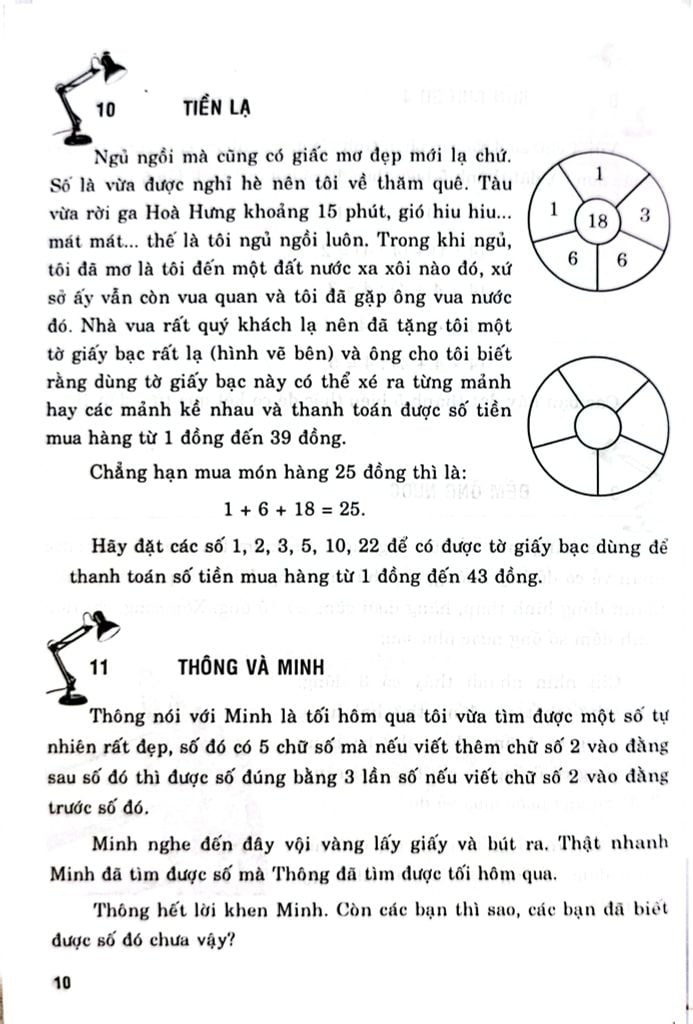 10 TIỀN LẠ

Ngủ ngồi mà cũng có giấc mơ đẹp mới lạ chứ. Số là vừa được nghỉ hè nên tôi về thăm quê. Tàu vừa rời ga Hoà Hưng khoảng 15 phút, gió hiu hiu... mát mát... thế là tôi ngủ ngồi luôn. Trong khi ngủ, tôi đã mơ là tôi đến một đất nước xa xôi nào đó, xứ sở ấy vẫn còn vua quan và tôi đã gặp ông vua nước đó. Nhà vua rất quý khách lạ nên đã tặng tôi một tờ giấy bạc rất lạ (hình vẽ bên) và ông cho tôi biết rằng dùng tờ giấy bạc này có thể xé ra từng mảnh hay các mảnh kề nhau và thanh toán được số tiền mua hàng từ 1 đồng đến 39 đồng.

1
1
18
3
6
6

Chẳng hạn mua món hàng 25 đồng thì là:

$1 + 6 + 18 = 25.$

Hãy đặt các số 1, 2, 3, 5, 10, 22 để có được tờ giấy bạc dùng để thanh toán số tiền mua hàng từ 1 đồng đến 43 đồng.

11 THÔNG VÀ MINH

Thông nói với Minh là tối hôm qua tôi vừa tìm được một số tự nhiên rất đẹp, số đó có 5 chữ số mà nếu viết thêm chữ số 2 vào đằng sau số đó thì được số đúng bằng 3 lần số nếu viết chữ số 2 vào đằng trước số đó.

Minh nghe đến đây vội vàng lấy giấy và bút ra. Thật nhanh Minh đã tìm được số mà Thông đã tìm được tối hôm qua.

Thông hết lời khen Minh. Còn các bạn thì sao, các bạn đã biết được số đó chưa vậy?

10